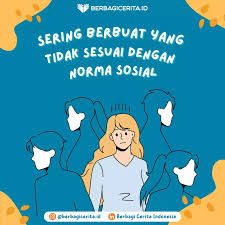 BERBAGICERITA.ID

SERING BERBUAT YANG TIDAK SESUAI DENGAN NORMA SOSIAL

@berbagicerita.id Berbagi Cerita Indonesia